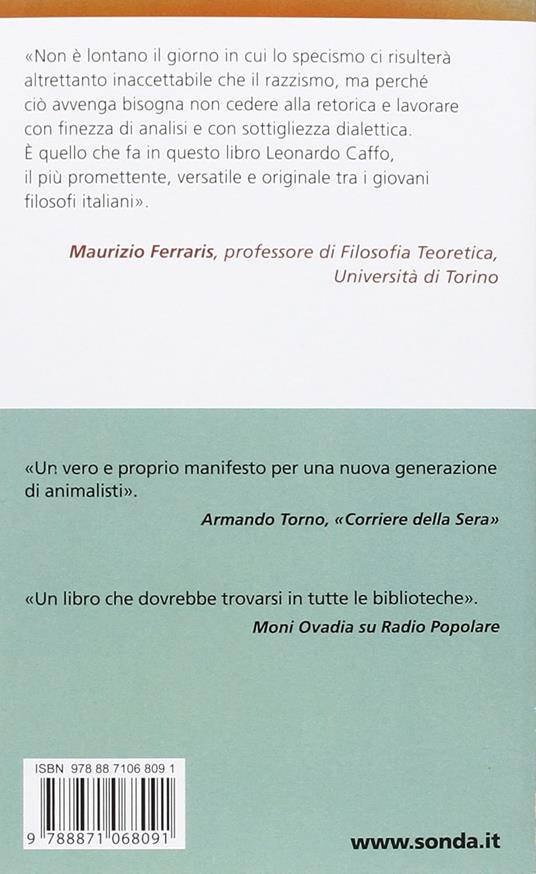 «Non è lontano il giorno in cui lo specismo ci risulterà altrettanto inaccettabile che il razzismo, ma perché ciò avvenga bisogna non cedere alla retorica e lavorare con finezza di analisi e con sottigliezza dialettica. È quello che fa in questo libro Leonardo Caffo, il più promettente, versatile e originale tra i giovani filosofi italiani».

Maurizio Ferraris, professore di Filosofia Teoretica, Università di Torino

«Un vero e proprio manifesto per una nuova generazione di animalisti».

Armando Torno, «Corriere della Sera»

«Un libro che dovrebbe trovarsi in tutte le biblioteche».

Moni Ovadia su Radio Popolare

ISBN 978 88 7106 809 1

9 788871 068091

www.sonda.it